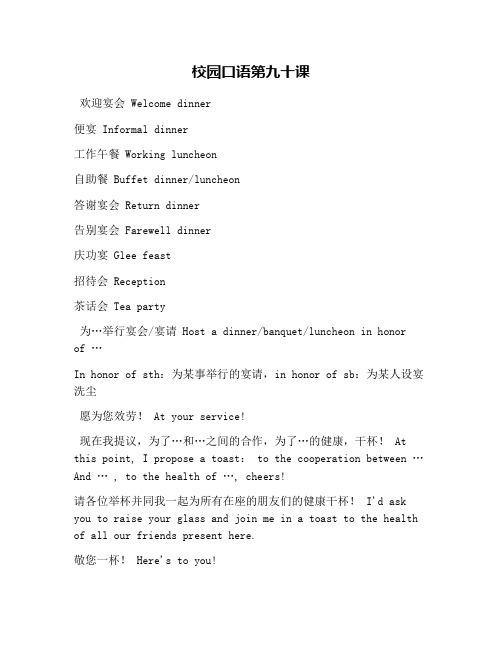 校园口语第九十课

欢迎宴会 Welcome dinner

便宴 Informal dinner

工作午餐 Working luncheon

自助餐 Buffet dinner/luncheon

答谢宴会 Return dinner

告别宴会 Farewell dinner

庆功宴 Glee feast

招待会 Reception

茶话会 Tea party

为…举行宴会/宴请 Host a dinner/banquet/luncheon in honor of …

In honor of sth：为某事举行的宴请，in honor of sb：为某人设宴洗尘

愿为您效劳！ At your service!

现在我提议，为了…和…之间的合作，为了…的健康，干杯！ At this point, I propose a toast: to the cooperation between … And … , to the health of …, cheers!

请各位举杯并同我一起为所有在座的朋友们的健康干杯！ I'd ask you to raise your glass and join me in a toast to the health of all our friends present here.

敬您一杯！ Here's to you!